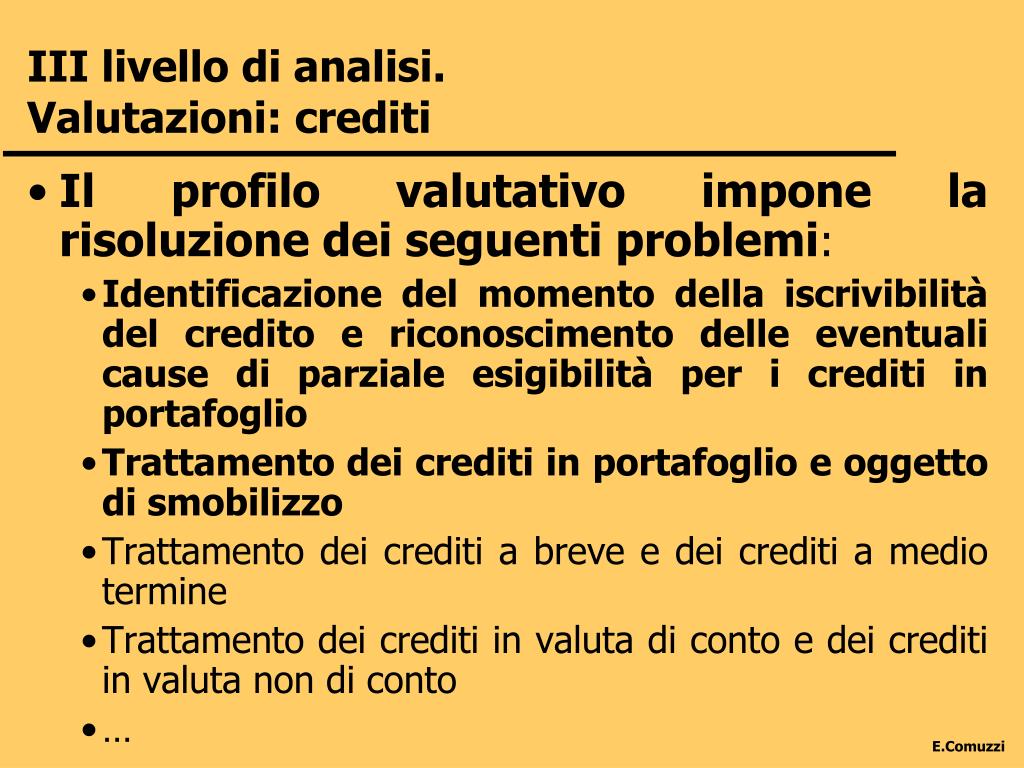 III livello di analisi.
Valutazioni: crediti

• Il profilo valutativo impone la risoluzione dei seguenti problemi:
 • Identificazione del momento della iscrivibilità del credito e riconoscimento delle eventuali cause di parziale esigibilità per i crediti in portafoglio
 • Trattamento dei crediti in portafoglio e oggetto di smobilizzo
 • Trattamento dei crediti a breve e dei crediti a medio termine
 • Trattamento dei crediti in valuta di conto e dei crediti in valuta non di conto
 • …

E.Comuzzi